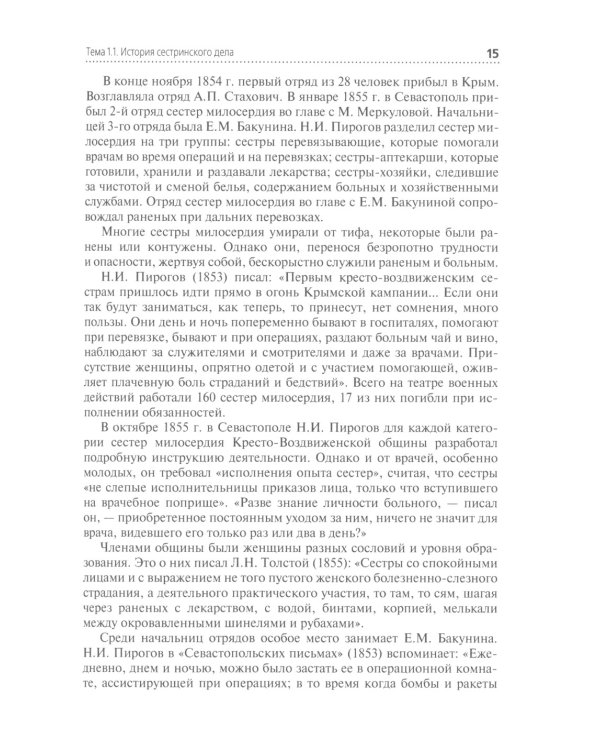 Тема 1.1. История сестринского дела

15

В конце ноября 1854 г. первый отряд из 28 человек прибыл в Крым. Возглавляла отряд А.П. Стахович. В январе 1855 г. в Севастополь прибыл 2-й отряд сестер милосердия во главе с М. Меркуловой. Начальницей 3-го отряда была Е.М. Бакунина. Н.И. Пирогов разделил сестер милосердия на три группы: сестры перевязывающие, которые помогали врачам во время операций и на перевязках; сестры-аптекарши, которые готовили, хранили и раздавали лекарства; сестры-хозяйки, следившие за чистотой и сменой белья, содержанием больных и хозяйственными службами. Отряд сестер милосердия во главе с Е.М. Бакуниной сопровождал раненых при дальних перевозках.

Многие сестры милосердия умирали от тифа, некоторые были ранены или контужены. Однако они, перенося безропотно трудности и опасности, жертвуя собой, бескорыстно служили раненым и больным.

Н.И. Пирогов (1853) писал: «Первым кресто-воздвиженским сестрам пришлось идти прямо в огонь Крымской кампании... Если они так будут заниматься, как теперь, то принесут, нет сомнения, много пользы. Они день и ночь попеременно бывают в госпиталях, помогают при перевязке, бывают и при операциях, раздают больным чай и вино, наблюдают за служителями и смотрителями и даже за врачами. Присутствие женщины, опрятно одетой и с участием помогающей, оживляет плачевную боль страданий и бедствий». Всего на театре военных действий работали 160 сестер милосердия, 17 из них погибли при исполнении обязанностей.

В октябре 1855 г. в Севастополе Н.И. Пирогов для каждой категории сестер милосердия Кресто-Воздвиженской общины разработал подробную инструкцию деятельности. Однако и от врачей, особенно молодых, он требовал «исполнения опыта сестер», считая, что сестры «не слепые исполнительницы приказов лица, только что вступившего на врачебное поприще». «Разве знание личности больного, — писал он, — приобретенное постоянным уходом за ним, ничего не значит для врача, видевшего его только раз или два в день?»

Членами общины были женщины разных сословий и уровня образования. Это о них писал Л.Н. Толстой (1855): «Сестры со спокойными лицами и с выражением не того пустого женского болезненно-слезного страдания, а деятельного практического участия, то там, то сям, шагая через раненых с лекарством, с водой, бинтами, корпией, мелькали между окровавленными шинелями и рубахами».

Среди начальниц отрядов особое место занимает Е.М. Бакунина. Н.И. Пирогов в «Севастопольских письмах» (1853) вспоминает: «Ежедневно, днем и ночью, можно было застать ее в операционной комнате, ассистирующей при операциях; в то время когда бомбы и ракеты